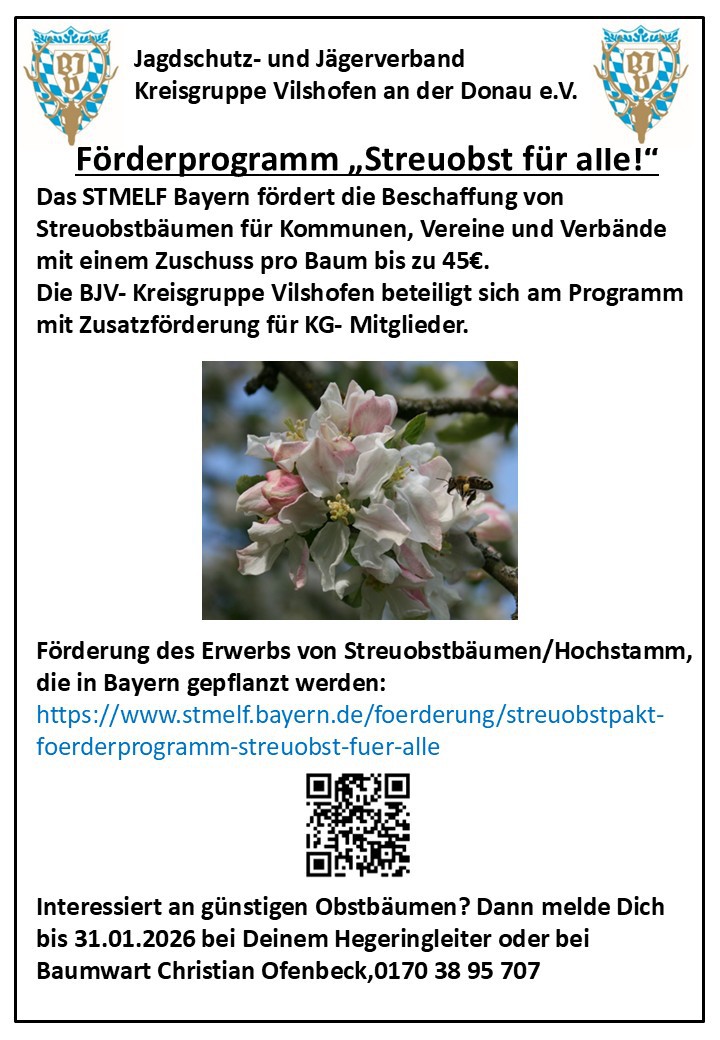 Jagdschutz- und Jägerverband
Kreisgruppe Vilshofen an der Donau e.V.

Förderprogramm „Streuobst für alle!“

Das STMELF Bayern fördert die Beschaffung von Streuobstbäumen für Kommunen, Vereine und Verbände mit einem Zuschuss pro Baum bis zu 45€.
Die BJV- Kreisgruppe Vilshofen beteiligt sich am Programm mit Zusatzförderung für KG- Mitglieder.

Förderung des Erwerbs von Streuobstbäumen/Hochstamm, die in Bayern gepflanzt werden:
https://www.stmelf.bayern.de/foerderung/streuobstpakt-foerderprogramm-streuobst-fuer-alle

Interessiert an günstigen Obstbäumen? Dann melde Dich bis 31.01.2026 bei Deinem Hegeringleiter oder bei Baumwart Christian Ofenbeck,0170 38 95 707